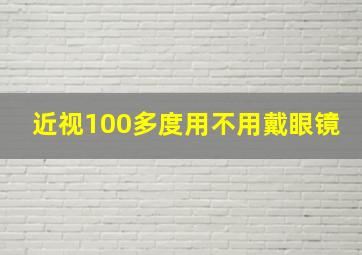 近视100多度用不用戴眼镜